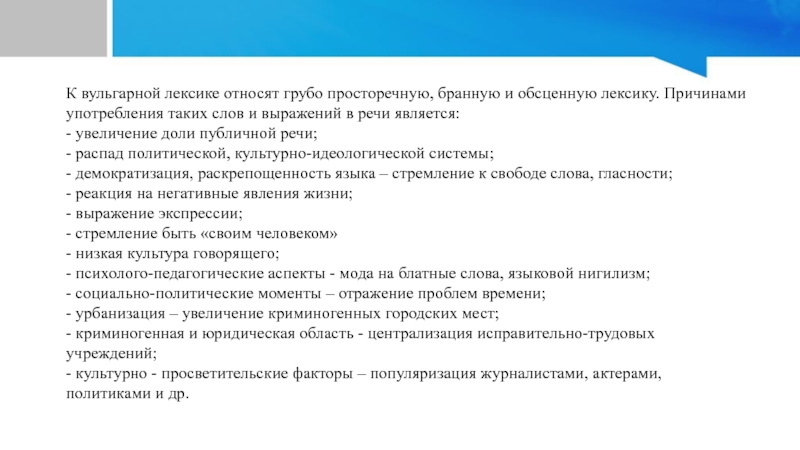 К вульгарной лексике относят грубо просторечную, бранную и обсценную лексику. Причинами употребления таких слов и выражений в речи является:
- увеличение доли публичной речи;
- распад политической, культурно-идеологической системы;
- демократизация, раскрепощенность языка – стремление к свободе слова, гласности;
- реакция на негативные явления жизни;
- выражение экспрессии;
- стремление быть «своим человеком»
- низкая культура говорящего;
- психолого-педагогические аспекты - мода на блатные слова, языковой нигилизм;
- социально-политические моменты – отражение проблем времени;
- урбанизация – увеличение криминогенных городских мест;
- криминогенная и юридическая область - централизация исправительно-трудовых учреждений;
- культурно - просветительские факторы – популяризация журналистами, актерами, политиками и др.